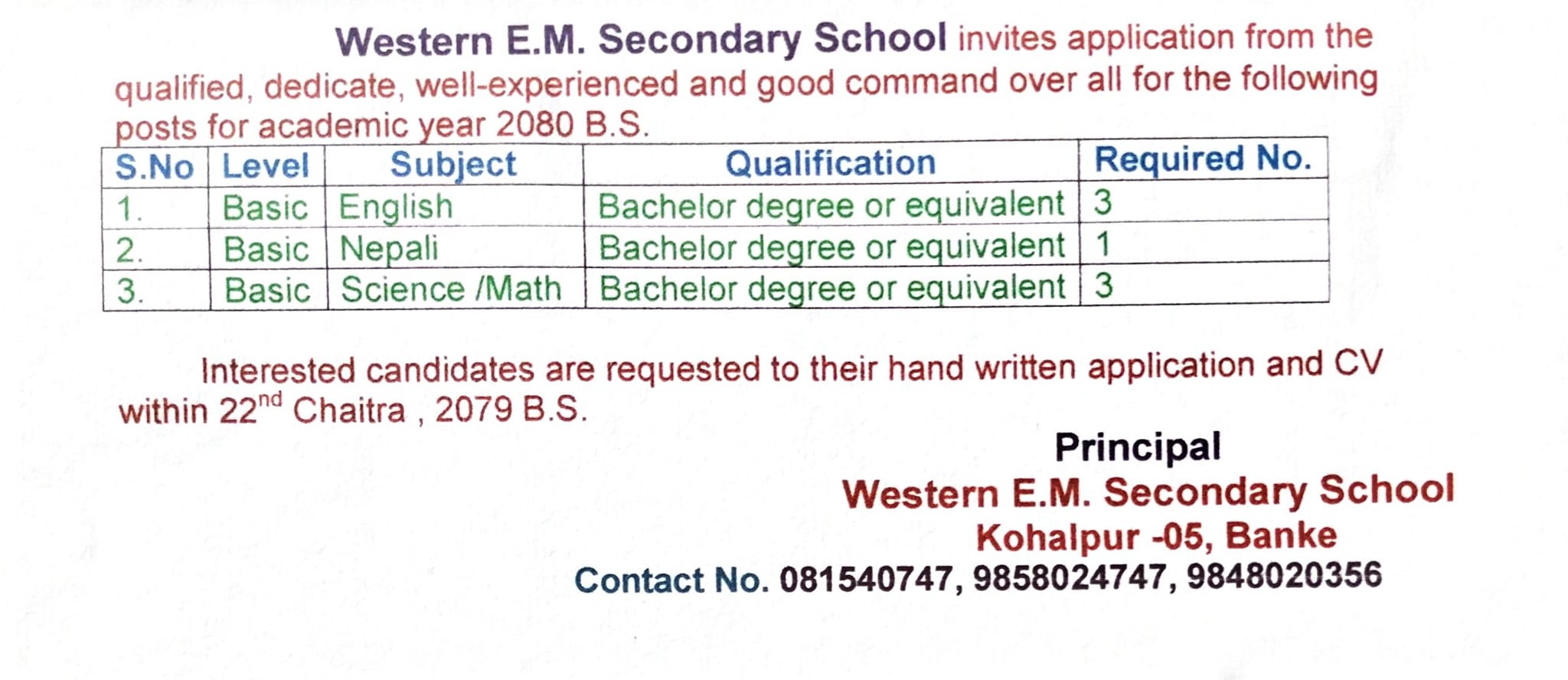 Western E.M. Secondary School invites application from the qualified, dedicate, well-experienced and good command over all for the following posts for academic year 2080 B.S.

| S.No | Level | Subject | Qualification | Required No. |
|---|---|---|---|---|
| 1. | Basic | English | Bachelor degree or equivalent | 3 |
| 2. | Basic | Nepali | Bachelor degree or equivalent | 1 |
| 3. | Basic | Science /Math | Bachelor degree or equivalent | 3 |

Interested candidates are requested to their hand written application and CV within 22$^{nd}$ Chaitra , 2079 B.S.

Principal
Western E.M. Secondary School
Kohalpur -05, Banke
Contact No. 081540747, 9858024747, 9848020356